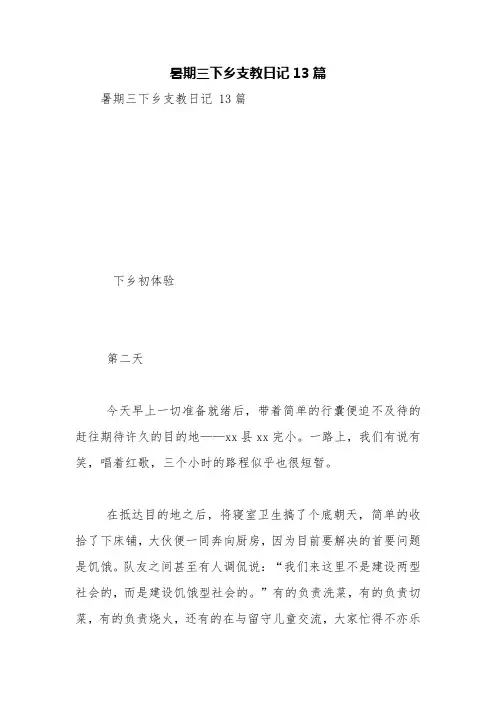 暑期三下乡支教日记 13 篇

暑期三下乡支教日记 13 篇

下乡初体验

第二天

今天早上一切准备就绪后，带着简单的行囊便迫不及待的赶往期待许久的目的地——xx 县 xx 完小。一路上，我们有说有笑，唱着红歌，三个小时的路程似乎也很短暂。

在抵达目的地之后，将寝室卫生搞了个底朝天，简单的收拾了下床铺，大伙便一同奔向厨房，因为目前要解决的首要问题是饥饿。队友之间甚至有人调侃说：“我们来这里不是建设两型社会的，而是建设饥饿型社会的。”有的负责洗菜，有的负责切菜，有的负责烧火，还有的在与留守儿童交流，大家忙得不亦乐